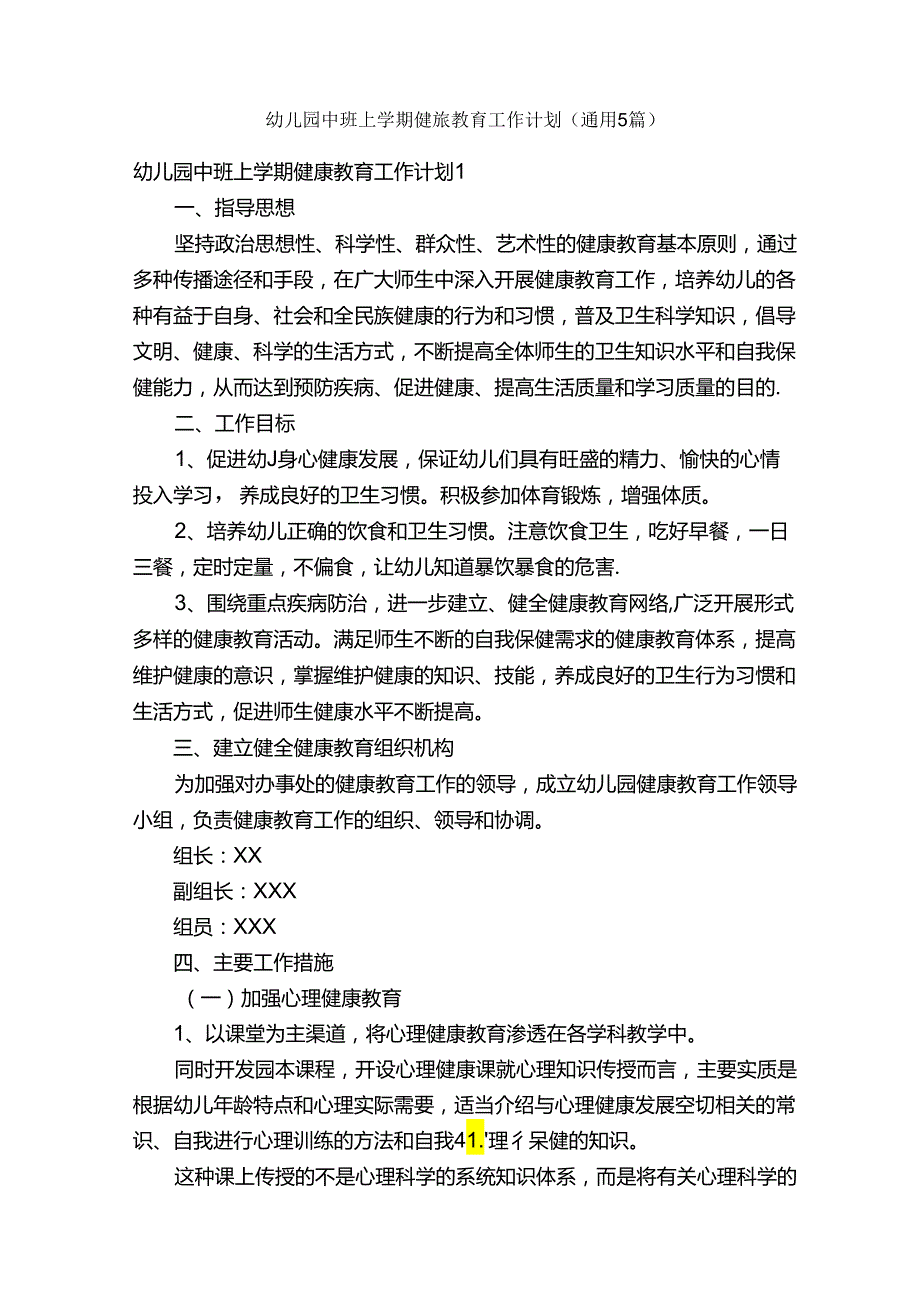 幼儿园中班上学期健旅教育工作计划（通用5篇）

幼儿园中班上学期健康教育工作计划1

一、指导思想

坚持政治思想性、科学性、群众性、艺术性的健康教育基本原则，通过多种传播途径和手段，在广大师生中深入开展健康教育工作，培养幼儿的各种有益于自身、社会和全民族健康的行为和习惯，普及卫生科学知识，倡导文明、健康、科学的生活方式，不断提高全体师生的卫生知识水平和自我保健能力，从而达到预防疾病、促进健康、提高生活质量和学习质量的目的.

二、工作目标

1、促进幼J身心健康发展，保证幼儿们具有旺盛的精力、愉快的心情投入学习， 养成良好的卫生习惯。积极参加体育锻炼，增强体质。

2、培养幼儿正确的饮食和卫生习惯。注意饮食卫生，吃好早餐，一日三餐，定时定量，不偏食，让幼儿知道暴饮暴食的危害.

3、围绕重点疾病防治，进一步建立、健全健康教育网络,广泛开展形式多样的健康教育活动。满足师生不断的自我保健需求的健康教育体系，提高维护健康的意识，掌握维护健康的知识、技能，养成良好的卫生行为习惯和生活方式，促进师生健康水平不断提高。

三、建立健全健康教育组织机构

为加强对办事处的健康教育工作的领导，成立幼儿园健康教育工作领导小组，负责健康教育工作的组织、领导和协调。

组长：XX

副组长：XXX

组员：XXX

四、主要工作措施

（一）加强心理健康教育

1、以课堂为主渠道，将心理健康教育渗透在各学科教学中。

同时开发园本课程，开设心理健康课就心理知识传授而言，主要实质是根据幼儿年龄特点和心理实际需要，适当介绍与心理健康发展空切相关的常识、自我进行心理训练的方法和自我41.'理彳呆健的知识。

这种课上传授的不是心理科学的系统知识体系，而是将有关心理科学的